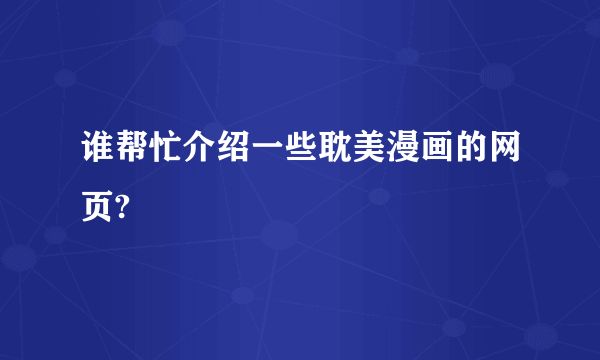 谁帮忙介绍一些耽美漫画的网页?